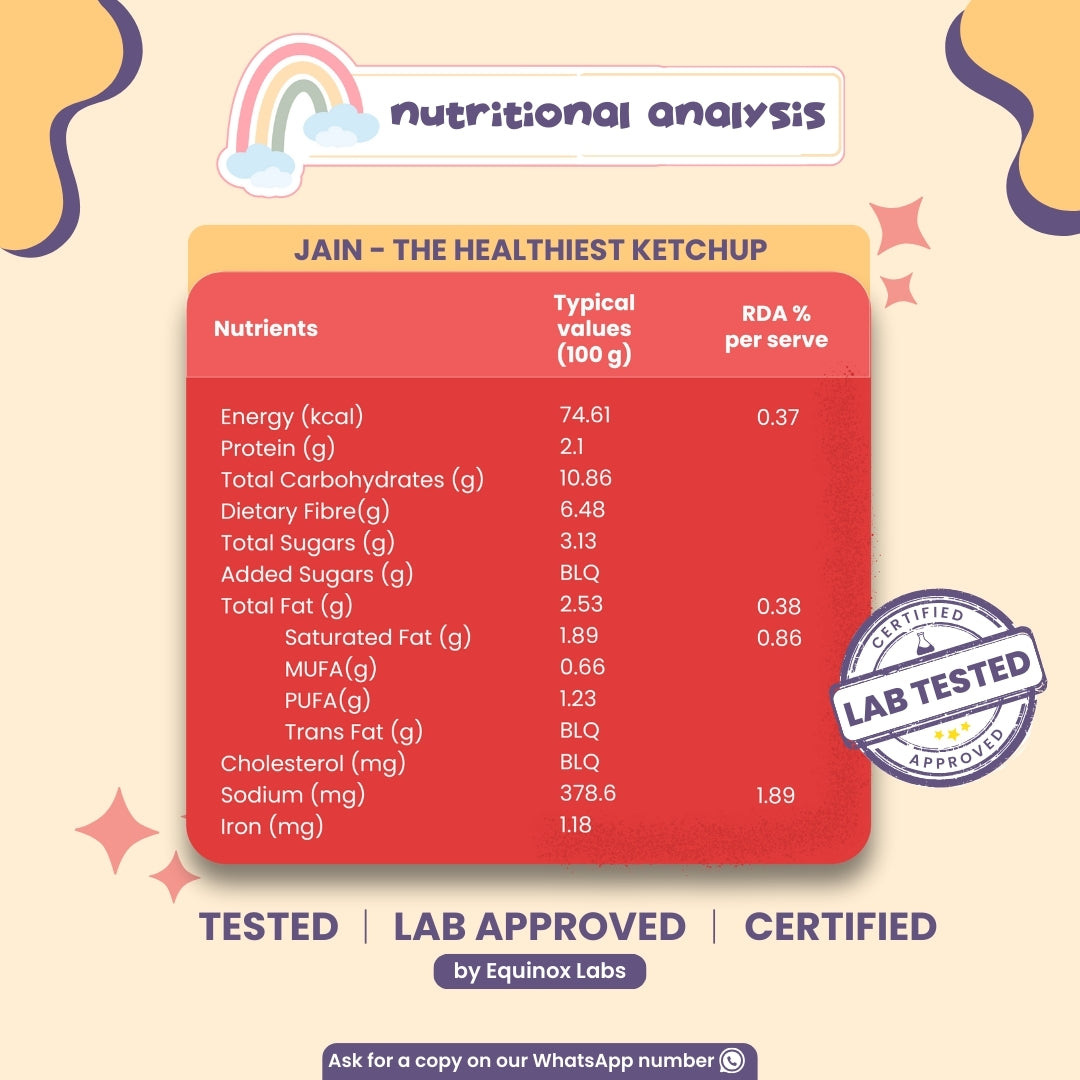 nutritional analysis

JAIN - THE HEALTHIEST KETCHUP

| Nutrients | Typical values (100 g) | RDA % per serve |
|---|---|---|
| Energy (kcal) | 74.61 | 0.37 |
| Protein (g) | 2.1 | |
| Total Carbohydrates (g) | 10.86 | |
| Dietary Fibre(g) | 6.48 | |
| Total Sugars (g) | 3.13 | |
| Added Sugars (g) | BLQ | |
| Total Fat (g) | 2.53 | 0.38 |
| Saturated Fat (g) | 1.89 | 0.86 |
| MUFA(g) | 0.66 | |
| PUFA(g) | 1.23 | |
| Trans Fat (g) | BLQ | |
| Cholesterol (mg) | BLQ | |
| Sodium (mg) | 378.6 | 1.89 |
| Iron (mg) | 1.18 | |

CERTIFIED
LAB TESTED
APPROVED

TESTED | LAB APPROVED | CERTIFIED

by Equinox Labs

Ask for a copy on our WhatsApp number